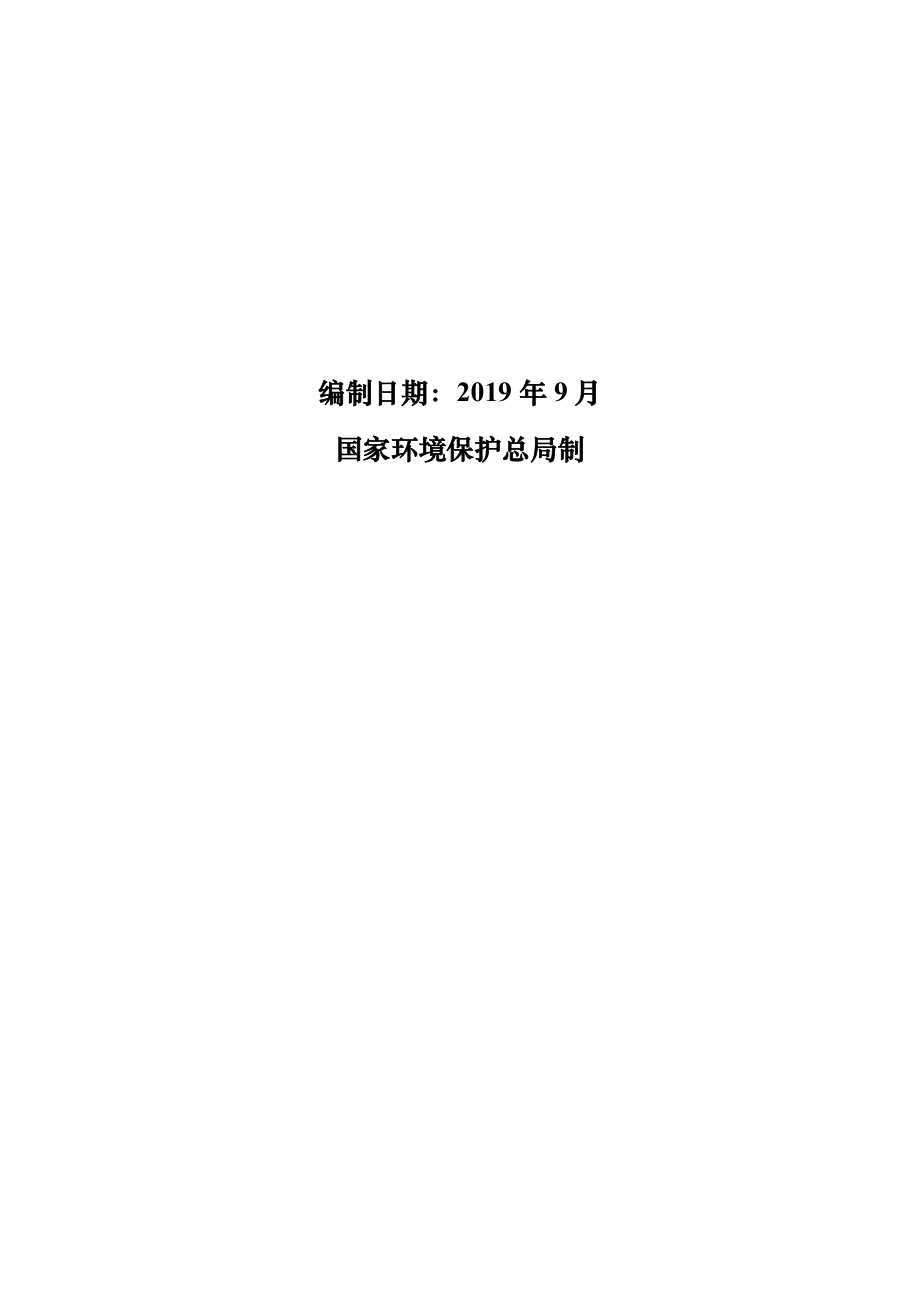 编制日期：2019 年 9 月

国家环境保护总局制